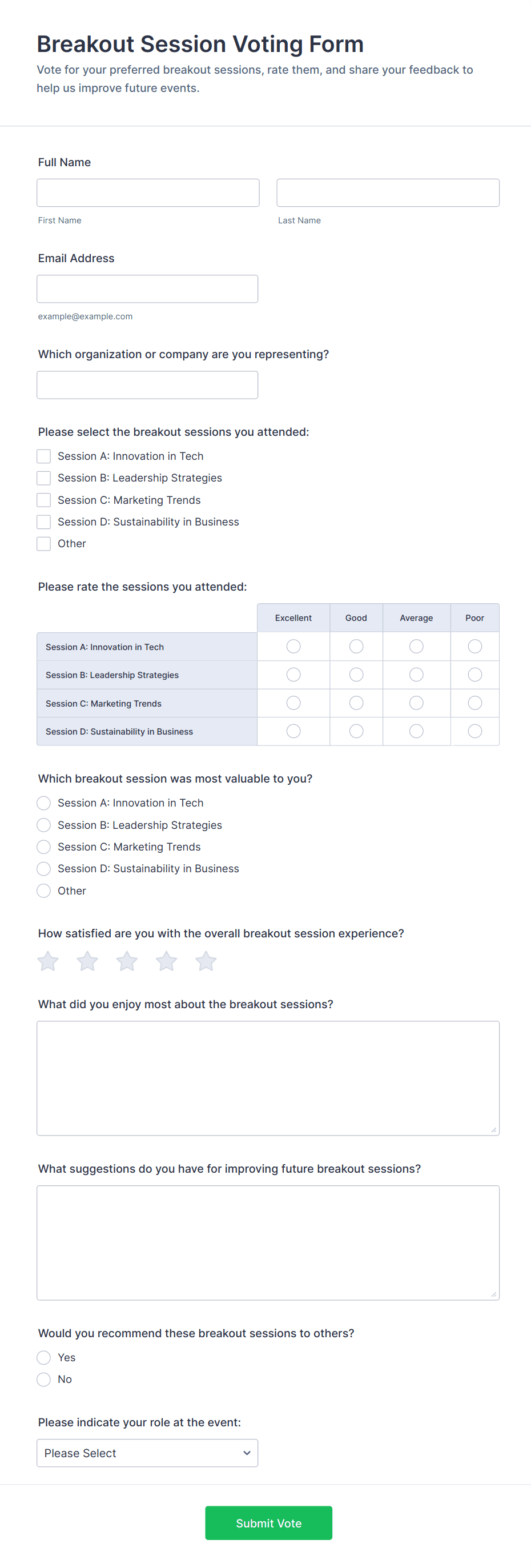 Breakout Session Voting Form

Vote for your preferred breakout sessions, rate them, and share your feedback to help us improve future events.

Full Name

First Name

Last Name

Email Address

example@example.com

Which organization or company are you representing?

Please select the breakout sessions you attended:

Session A: Innovation in Tech
Session B: Leadership Strategies
Session C: Marketing Trends
Session D: Sustainability in Business
Other

Please rate the sessions you attended:

| | Excellent | Good | Average | Poor |
|---|---|---|---|---|
| Session A: Innovation in Tech | | | | |
| Session B: Leadership Strategies | | | | |
| Session C: Marketing Trends | | | | |
| Session D: Sustainability in Business | | | | |

Which breakout session was most valuable to you?

Session A: Innovation in Tech
Session B: Leadership Strategies
Session C: Marketing Trends
Session D: Sustainability in Business
Other

How satisfied are you with the overall breakout session experience?

What did you enjoy most about the breakout sessions?

What suggestions do you have for improving future breakout sessions?

Would you recommend these breakout sessions to others?

Yes
No

Please indicate your role at the event:

Please Select

Submit Vote